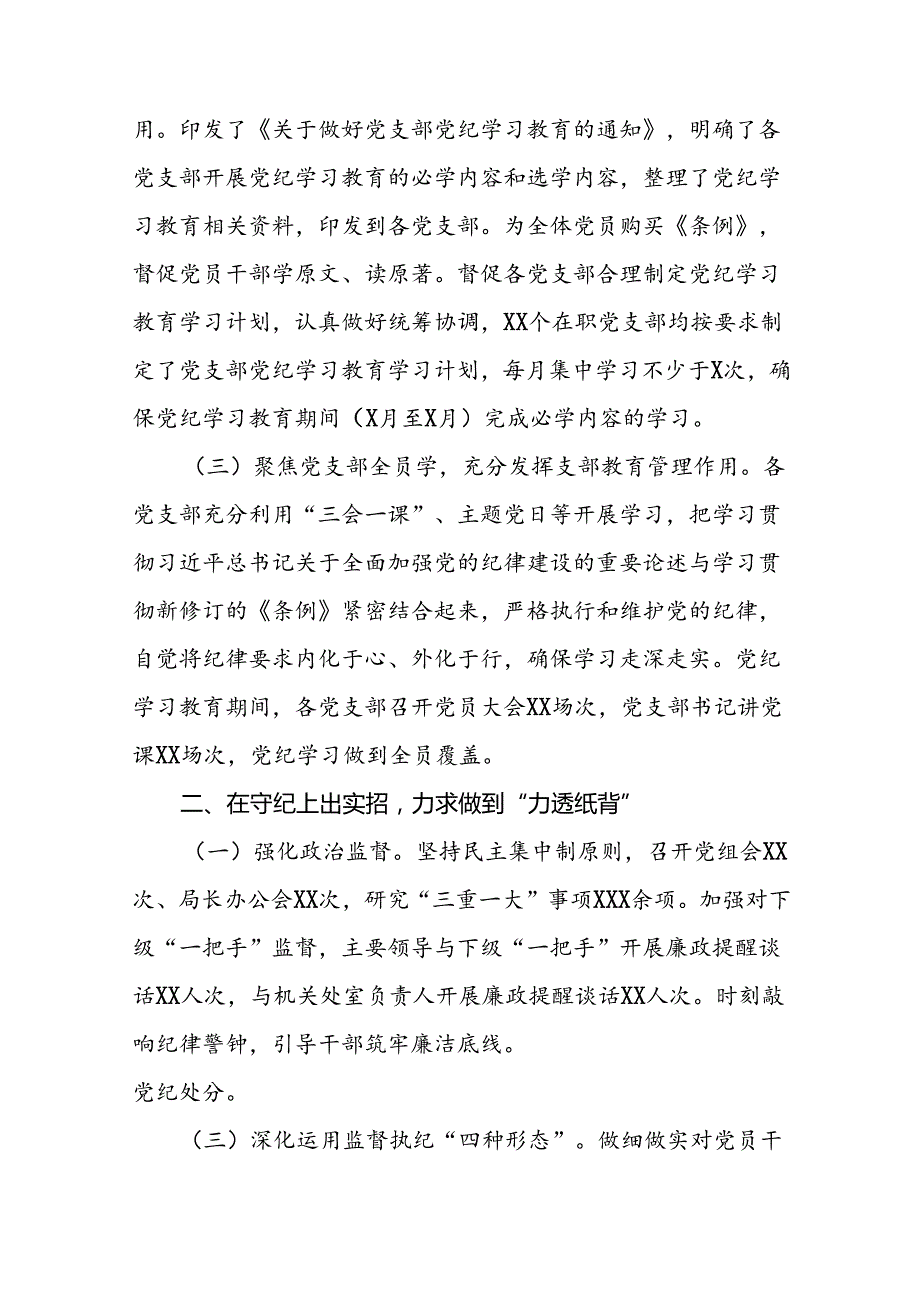 用。印发了《关于做好党支部党纪学习教育的通知》，明确了各党支部开展党纪学习教育的必学内容和选学内容，整理了党纪学习教育相关资料，印发到各党支部。为全体党员购买《条例》，督促党员干部学原文、读原著。督促各党支部合理制定党纪学习教育学习计划，认真做好统筹协调，XX个在职党支部均按要求制定了党支部党纪学习教育学习计划，每月集中学习不少于X次，确保党纪学习教育期间（X月至X月）完成必学内容的学习。

（三）聚焦党支部全员学，充分发挥支部教育管理作用。各党支部充分利用“三会一课”、主题党日等开展学习，把学习贯彻习近平总书记关于全面加强党的纪律建设的重要论述与学习贯彻新修订的《条例》紧密结合起来，严格执行和维护党的纪律，自觉将纪律要求内化于心、外化于行，确保学习走深走实。党纪学习教育期间，各党支部召开党员大会XX场次，党支部书记讲党课XX场次，党纪学习做到全员覆盖。

二、在守纪上出实招，力求做到“力透纸背”

（一）强化政治监督。坚持民主集中制原则，召开党组会XX次、局长办公会XX次，研究“三重一大”事项XXX余项。加强对下级“一把手”监督，主要领导与下级“一把手”开展廉政提醒谈话XX人次，与机关处室负责人开展廉政提醒谈话XX人次。时刻敲响纪律警钟，引导干部筑牢廉洁底线。
党纪处分。

（三）深化运用监督执纪“四种形态”。做细做实对党员干